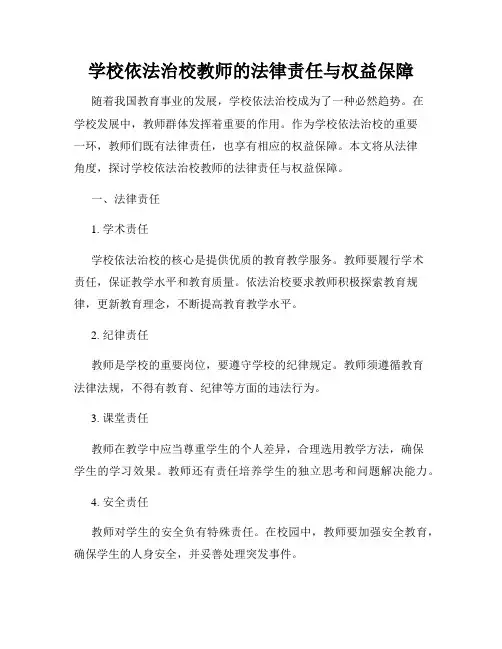 学校依法治校教师的法律责任与权益保障

随着我国教育事业的发展，学校依法治校成为了一种必然趋势。在学校发展中，教师群体发挥着重要的作用。作为学校依法治校的重要一环，教师们既有法律责任，也享有相应的权益保障。本文将从法律角度，探讨学校依法治校教师的法律责任与权益保障。

一、法律责任

1. 学术责任

学校依法治校的核心是提供优质的教育教学服务。教师要履行学术责任，保证教学水平和教育质量。依法治校要求教师积极探索教育规律，更新教育理念，不断提高教育教学水平。

2. 纪律责任

教师是学校的重要岗位，要遵守学校的纪律规定。教师须遵循教育法律法规，不得有教育、纪律等方面的违法行为。

3. 课堂责任

教师在教学中应当尊重学生的个人差异，合理选用教学方法，确保学生的学习效果。教师还有责任培养学生的独立思考和问题解决能力。

4. 安全责任

教师对学生的安全负有特殊责任。在校园中，教师要加强安全教育，确保学生的人身安全，并妥善处理突发事件。